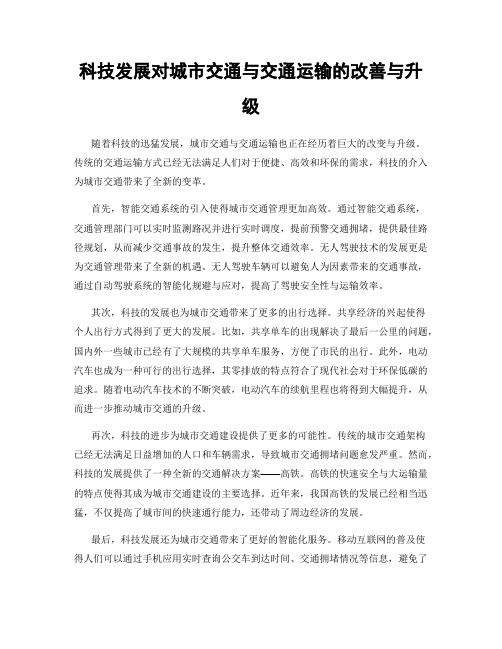 科技发展对城市交通与交通运输的改善与升级

随着科技的迅猛发展，城市交通与交通运输也正在经历着巨大的改变与升级。传统的交通运输方式已经无法满足人们对于便捷、高效和环保的需求，科技的介入为城市交通带来了全新的变革。

首先，智能交通系统的引入使得城市交通管理更加高效。通过智能交通系统，交通管理部门可以实时监测路况并进行实时调度，提前预警交通拥堵，提供最佳路径规划，从而减少交通事故的发生，提升整体交通效率。无人驾驶技术的发展更是为交通管理带来了全新的机遇。无人驾驶车辆可以避免人为因素带来的交通事故，通过自动驾驶系统的智能化规避与应对，提高了驾驶安全性与运输效率。

其次，科技的发展也为城市交通带来了更多的出行选择。共享经济的兴起使得个人出行方式得到了更大的发展。比如，共享单车的出现解决了最后一公里的问题，国内外一些城市已经有了大规模的共享单车服务，方便了市民的出行。此外，电动汽车也成为一种可行的出行选择，其零排放的特点符合了现代社会对于环保低碳的追求。随着电动汽车技术的不断突破，电动汽车的续航里程也将得到大幅提升，从而进一步推动城市交通的升级。

再次，科技的进步为城市交通建设提供了更多的可能性。传统的城市交通架构已经无法满足日益增加的人口和车辆需求，导致城市交通拥堵问题愈发严重。然而，科技的发展提供了一种全新的交通解决方案——高铁。高铁的快速安全与大运输量的特点使得其成为城市交通建设的主要选择。近年来，我国高铁的发展已经相当迅猛，不仅提高了城市间的快速通行能力，还带动了周边经济的发展。

最后，科技发展还为城市交通带来了更好的智能化服务。移动互联网的普及使得人们可以通过手机应用实时查询公交车到达时间、交通拥堵情况等信息，避免了